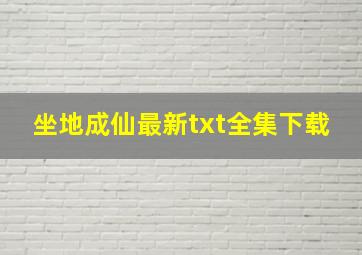 坐地成仙最新txt全集下载